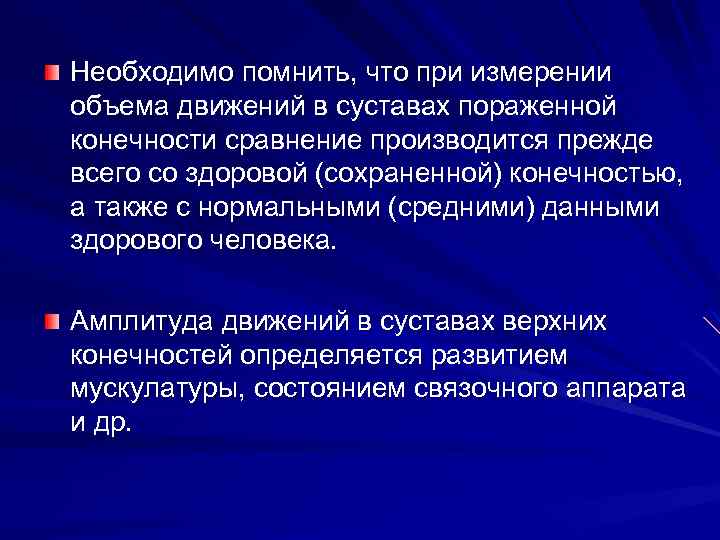 Необходимо помнить, что при измерении объема движений в суставах пораженной конечности сравнение производится прежде всего со здоровой (сохраненной) конечностью, а также с нормальными (средними) данными здорового человека.

Амплитуда движений в суставах верхних конечностей определяется развитием мускулатуры, состоянием связочного аппарата и др.